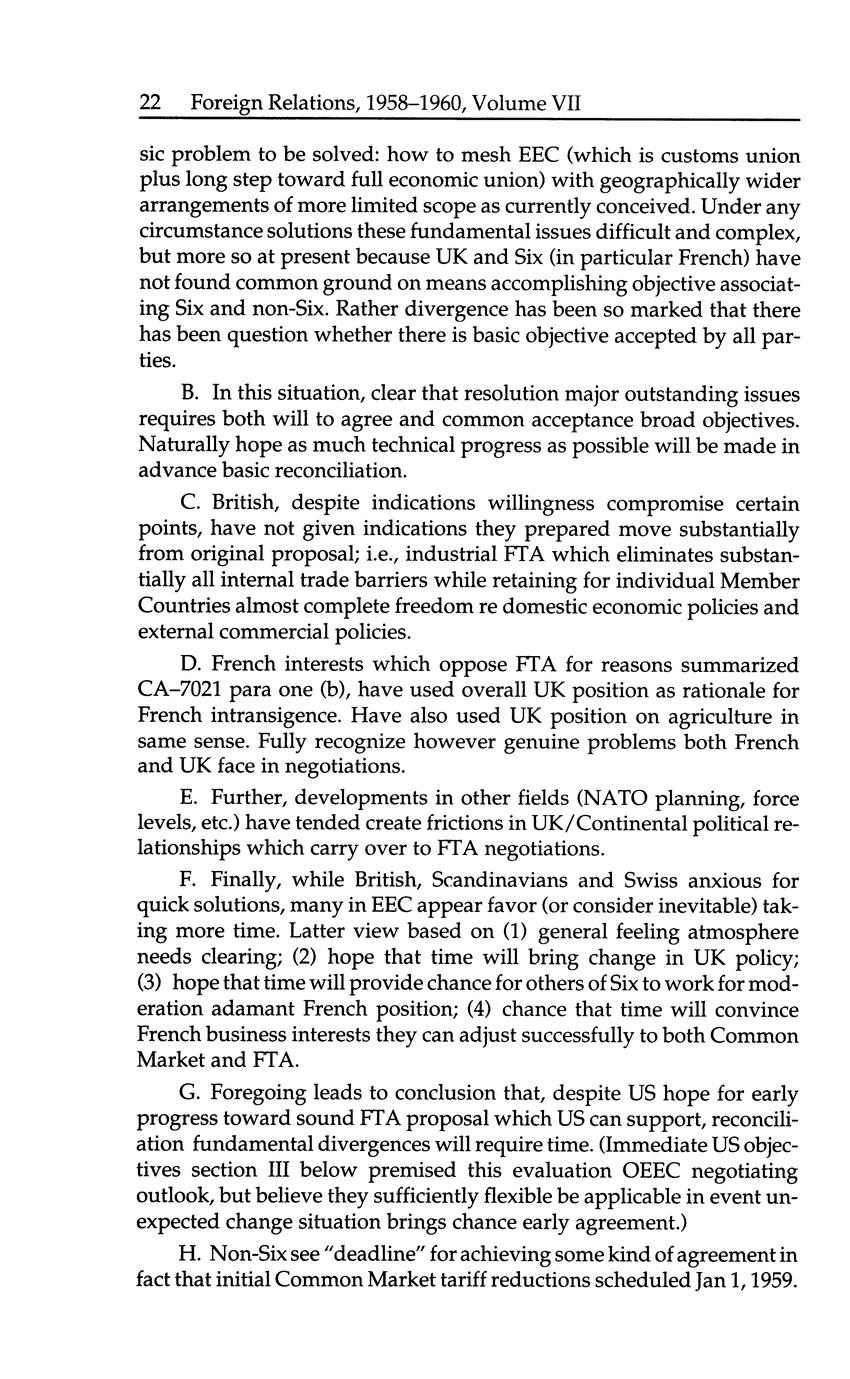 22 Foreign Relations, 1958–1960, Volume VII

sic problem to be solved: how to mesh EEC (which is customs union plus long step toward full economic union) with geographically wider arrangements of more limited scope as currently conceived. Under any circumstance solutions these fundamental issues difficult and complex, but more so at present because UK and Six (in particular French) have not found common ground on means accomplishing objective associating Six and non-Six. Rather divergence has been so marked that there has been question whether there is basic objective accepted by all parties.

B. In this situation, clear that resolution major outstanding issues requires both will to agree and common acceptance broad objectives. Naturally hope as much technical progress as possible will be made in advance basic reconciliation.

C. British, despite indications willingness compromise certain points, have not given indications they prepared move substantially from original proposal; i.e., industrial FTA which eliminates substantially all internal trade barriers while retaining for individual Member Countries almost complete freedom re domestic economic policies and external commercial policies.

D. French interests which oppose FTA for reasons summarized CA–7021 para one (b), have used overall UK position as rationale for French intransigence. Have also used UK position on agriculture in same sense. Fully recognize however genuine problems both French and UK face in negotiations.

E. Further, developments in other fields (NATO planning, force levels, etc.) have tended create frictions in UK/Continental political relationships which carry over to FTA negotiations.

F. Finally, while British, Scandinavians and Swiss anxious for quick solutions, many in EEC appear favor (or consider inevitable) taking more time. Latter view based on (1) general feeling atmosphere needs clearing; (2) hope that time will bring change in UK policy; (3) hope that time will provide chance for others of Six to work for moderation adamant French position; (4) chance that time will convince French business interests they can adjust successfully to both Common Market and FTA.

G. Foregoing leads to conclusion that, despite US hope for early progress toward sound FTA proposal which US can support, reconciliation fundamental divergences will require time. (Immediate US objectives section III below premised this evaluation OEEC negotiating outlook, but believe they sufficiently flexible be applicable in event unexpected change situation brings chance early agreement.)

H. Non-Six see "deadline" for achieving some kind of agreement in fact that initial Common Market tariff reductions scheduled Jan 1, 1959.